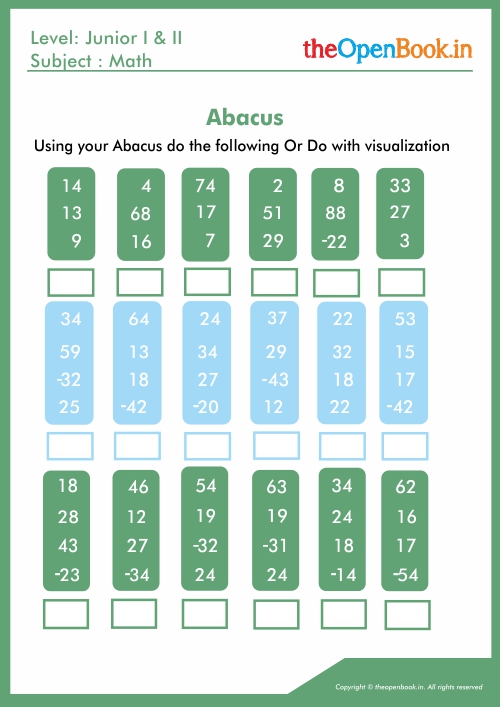 Level: Junior I & II
Subject : Math

theOpenBook.in

Abacus

Using your Abacus do the following Or Do with visualization

14
13
9

4
68
16

74
17
7

2
51
29

8
88
-22

33
27
3

34
59
-32
25

64
13
18
-42

24
34
27
-20

37
29
-43
12

22
32
18
22

53
15
17
-42

18
28
43
-23

46
12
27
-34

54
19
-32
24

63
19
-31
24

34
24
18
-14

62
16
17
-54

Copyright © theopenbook.in. All rights reserved